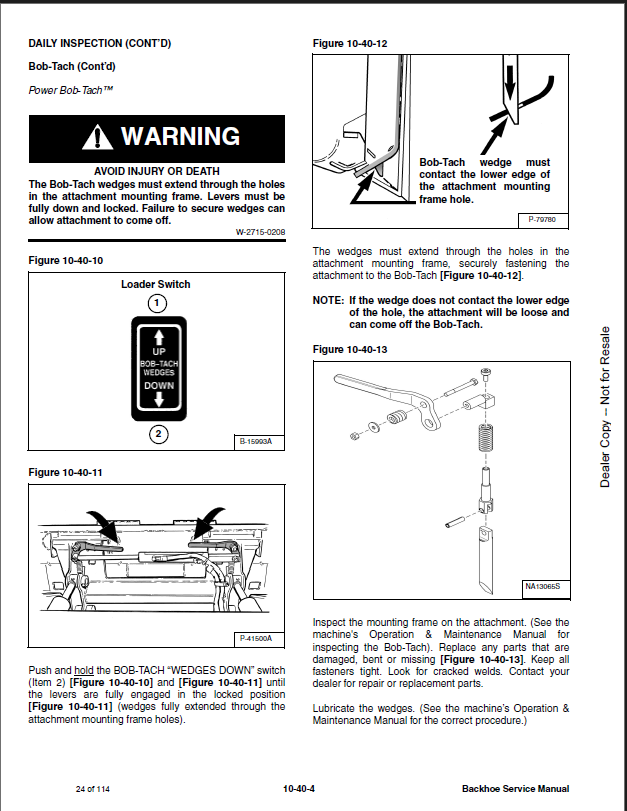 DAILY INSPECTION (CONT'D)

Bob-Tach (Cont'd)

Power Bob-Tach™

WARNING

AVOID INJURY OR DEATH
The Bob-Tach wedges must extend through the holes in the attachment mounting frame. Levers must be fully down and locked. Failure to secure wedges can allow attachment to come off.

W-2715-0208

Figure 10-40-10

Loader Switch

1

UP
BOB-TACH
WEDGES
DOWN

2

B-15993A

Figure 10-40-11

P-41500A

Push and hold the BOB-TACH "WEDGES DOWN" switch (Item 2) [Figure 10-40-10] and [Figure 10-40-11] until the levers are fully engaged in the locked position [Figure 10-40-11] (wedges fully extended through the attachment mounting frame holes).

Figure 10-40-12

Bob-Tach wedge must contact the lower edge of the attachment mounting frame hole.

P-79780

The wedges must extend through the holes in the attachment mounting frame, securely fastening the attachment to the Bob-Tach [Figure 10-40-12].

NOTE: If the wedge does not contact the lower edge of the hole, the attachment will be loose and can come off the Bob-Tach.

Figure 10-40-13

NA13065S

Inspect the mounting frame on the attachment. (See the machine's Operation & Maintenance Manual for inspecting the Bob-Tach). Replace any parts that are damaged, bent or missing [Figure 10-40-13]. Keep all fasteners tight. Look for cracked welds. Contact your dealer for repair or replacement parts.

Lubricate the wedges. (See the machine's Operation & Maintenance Manual for the correct procedure.)

Dealer Copy – Not for Resale

24 of 114

10-40-4

Backhoe Service Manual